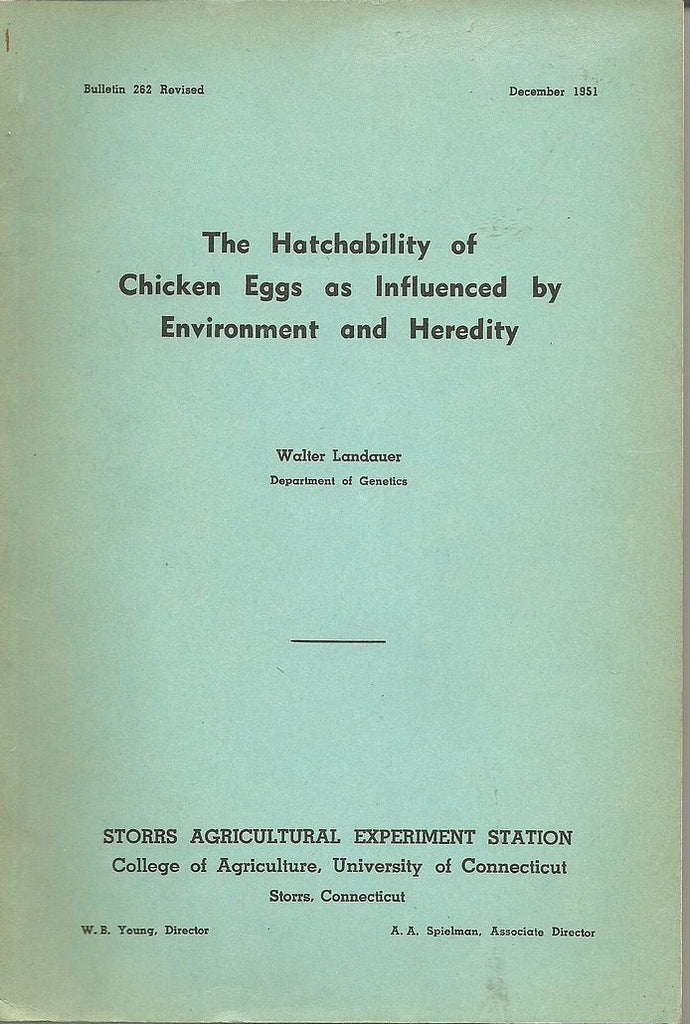 Bulletin 262 Revised

December 1951

The Hatchability of Chicken Eggs as Influenced by Environment and Heredity

Walter Landauer
Department of Genetics

STORRS AGRICULTURAL EXPERIMENT STATION
College of Agriculture, University of Connecticut
Storrs, Connecticut

W. B. Young, Director

A. A. Spielman, Associate Director